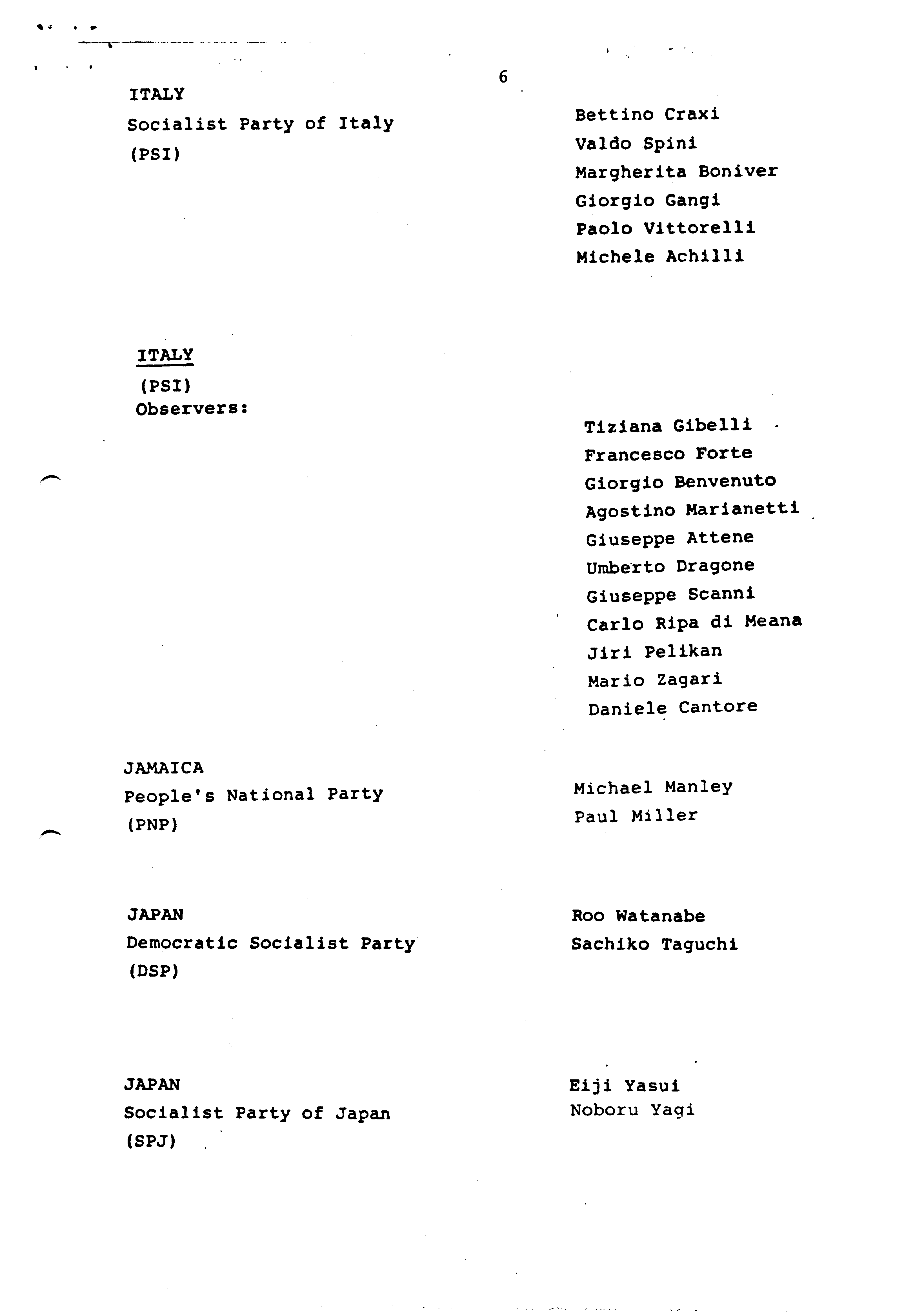 6

ITALY
Socialist Party of Italy
(PSI)

Bettino Craxi
Valdo Spini
Margherita Boniver
Giorgio Gangi
Paolo Vittorelli
Michele Achilli

ITALY
(PSI)
Observers:

Tiziana Gibelli
Francesco Forte
Giorgio Benvenuto
Agostino Marianetti
Giuseppe Attene
Umberto Dragone
Giuseppe Scanni
Carlo Ripa di Meana
Jiri Pelikan
Mario Zagari
Daniele Cantore

JAMAICA
People's National Party
(PNP)

Michael Manley
Paul Miller

JAPAN
Democratic Socialist Party
(DSP)

Roo Watanabe
Sachiko Taguchi

JAPAN
Socialist Party of Japan
(SPJ)

Eiji Yasui
Noboru Yagi